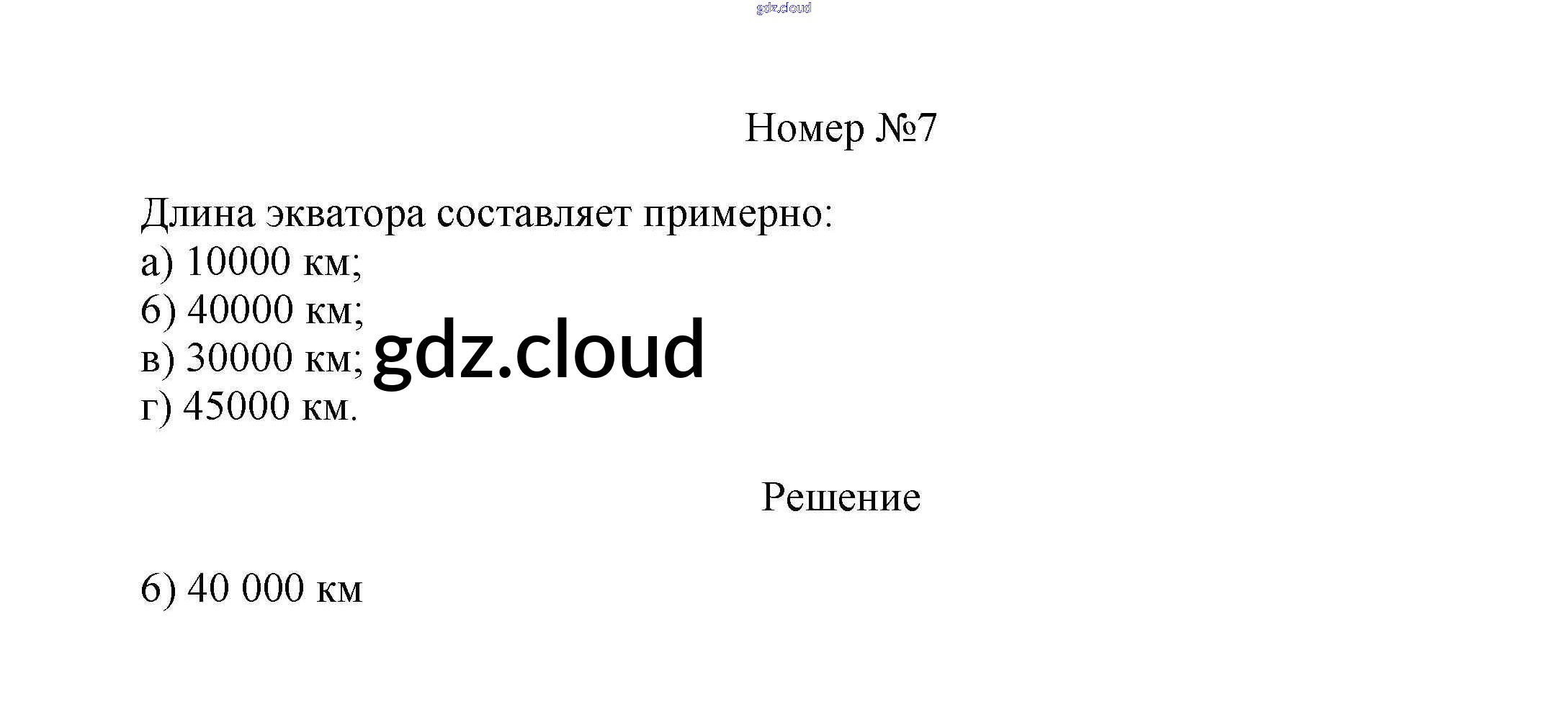 Номер №7

Длина экватора составляет примерно:
а) 10000 км;
б) 40000 км;
в) 30000 км;
г) 45000 км.

Решение

б) 40 000 км

gdz.cloud